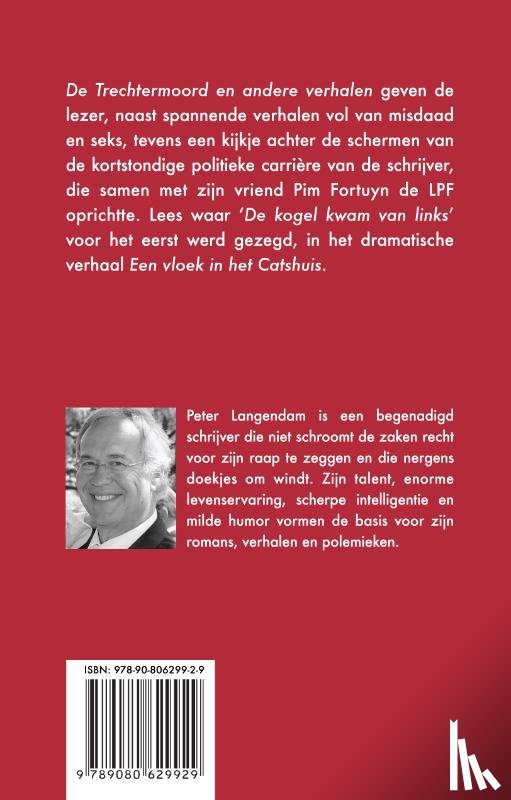 De Trechtermoord en andere verhalen geven de lezer, naast spannende verhalen vol van misdaad en seks, tevens een kijkje achter de schermen van de kortstondige politieke carrière van de schrijver, die samen met zijn vriend Pim Fortuyn de LPF oprichtte. Lees waar 'De kogel kwam van links' voor het eerst werd gezegd, in het dramatische verhaal Een vloek in het Catshuis.

Peter Langendam is een begenadigd schrijver die niet schroomt de zaken recht voor zijn raap te zeggen en die nergens doekjes om windt. Zijn talent, enorme levenservaring, scherpe intelligentie en milde humor vormen de basis voor zijn romans, verhalen en polemieken.

ISBN: 978-90-806299-2-9

9 789080 629929